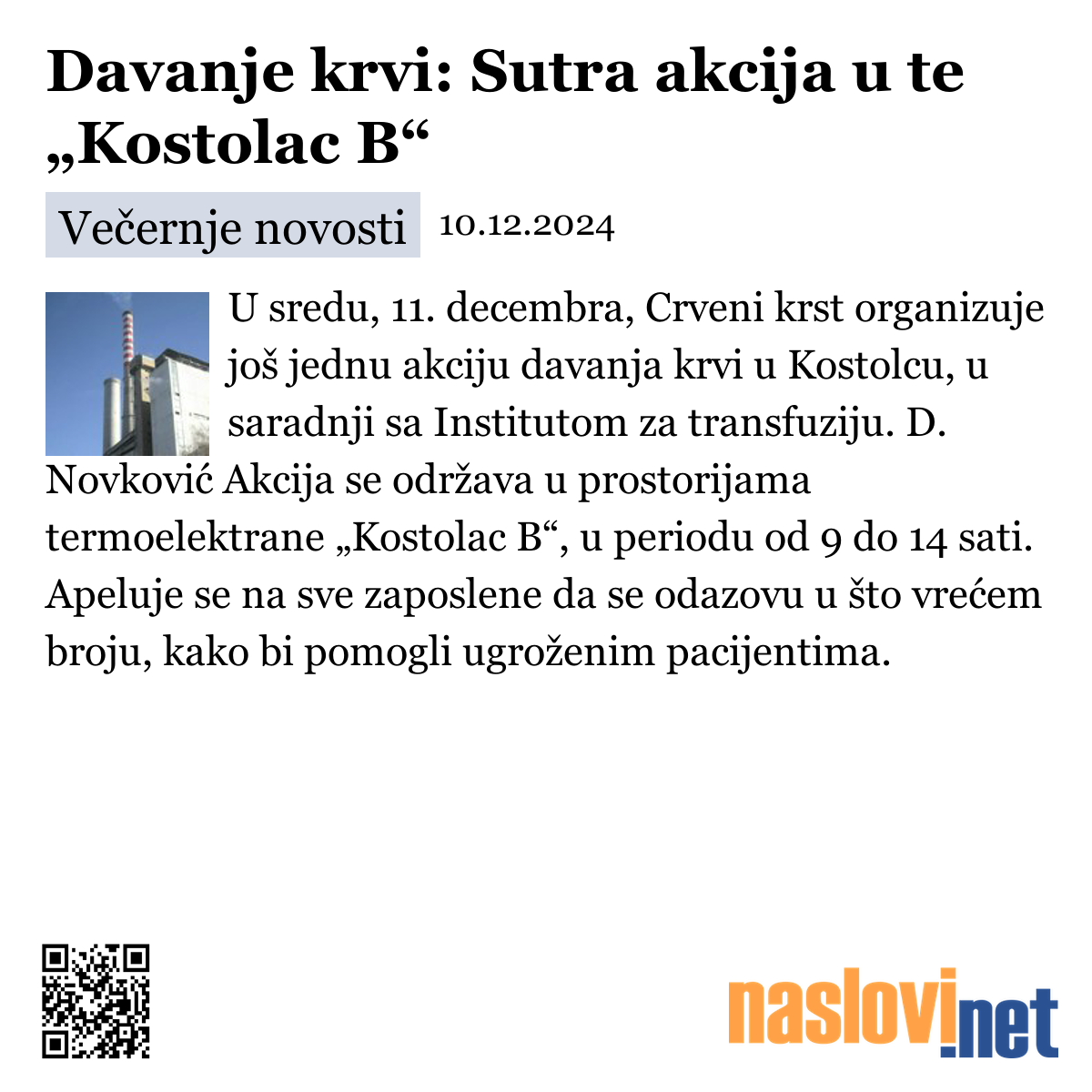 Davanje krvi: Sutra akcija u te „Kostolac B“

Večernje novosti 10.12.2024

U sredu, 11. decembra, Crveni krst organizuje još jednu akciju davanja krvi u Kostolcu, u saradnji sa Institutom za transfuziju. D. Novković Akcija se održava u prostorijama termoelektrane „Kostolac B“, u periodu od 9 do 14 sati. Apeluje se na sve zaposlene da se odazovu u što vrećem broju, kako bi pomogli ugroženim pacijentima.

naslovi.net